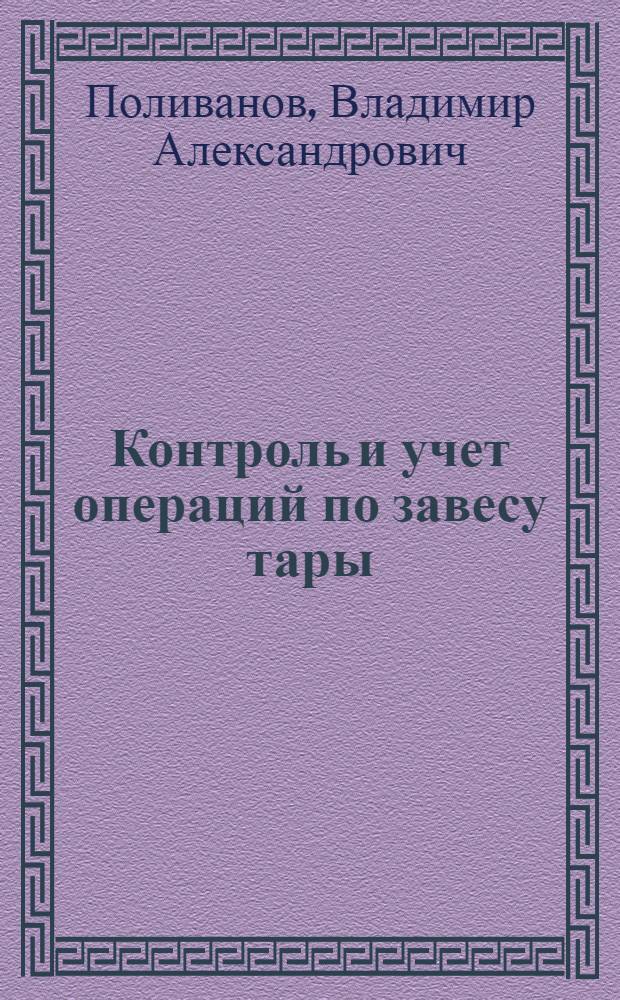 Поливанов, Владимир Александрович

Контроль и учет операций по завесу тары